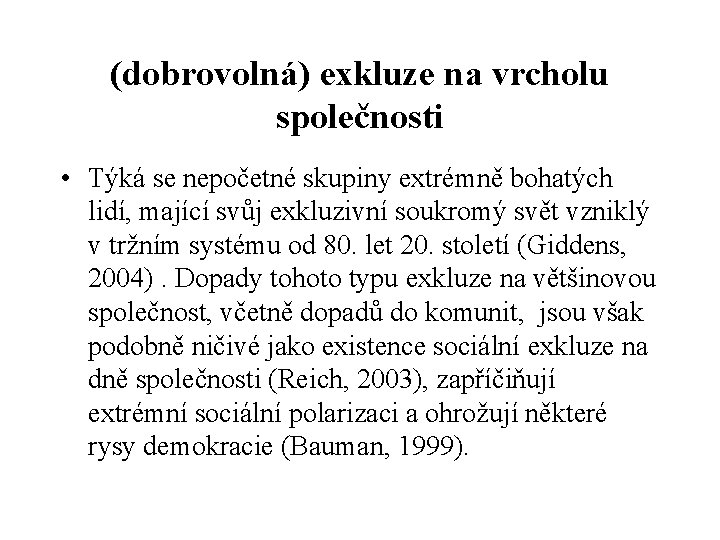 (dobrovolná) exkluze na vrcholu společnosti

• Týká se nepočetné skupiny extrémně bohatých lidí, mající svůj exkluzivní soukromý svět vzniklý v tržním systému od 80. let 20. století (Giddens, 2004) . Dopady tohoto typu exkluze na většinovou společnost, včetně dopadů do komunit, jsou však podobně ničivé jako existence sociální exkluze na dně společnosti (Reich, 2003), zapříčiňují extrémní sociální polarizaci a ohrožují některé rysy demokracie (Bauman, 1999).